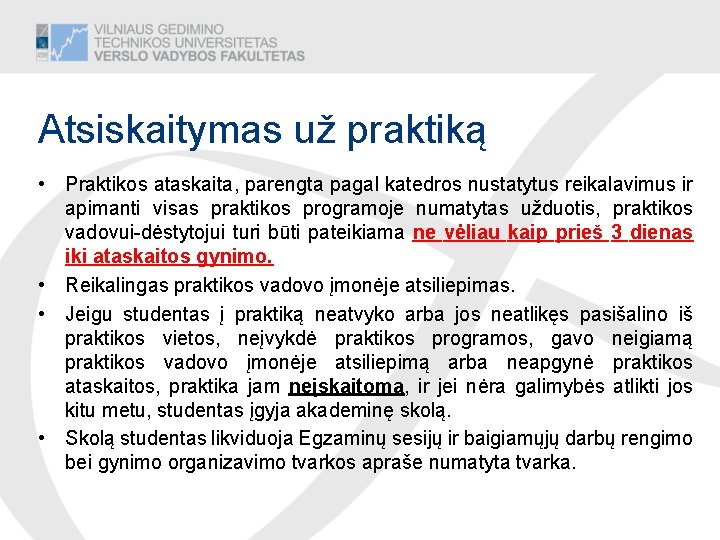 VILNIAUS GEDIMINO
TECHNIKOS UNIVERSITETAS
VERSLO VADYBOS FAKULTETAS

Atsiskaitymas už praktiką

• Praktikos ataskaita, parengta pagal katedros nustatytus reikalavimus ir apimanti visas praktikos programoje numatytas užduotis, praktikos vadovui-dėstytojui turi būti pateikiama ne vėliau kaip prieš 3 dienas iki ataskaitos gynimo.

• Reikalingas praktikos vadovo įmonėje atsiliepimas.

• Jeigu studentas į praktiką neatvyko arba jos neatlikęs pasišalino iš praktikos vietos, neįvykdė praktikos programos, gavo neigiamą praktikos vadovo įmonėje atsiliepimą arba neapgynė praktikos ataskaitos, praktika jam neįskaitoma, ir jei nėra galimybės atlikti jos kitu metu, studentas įgyja akademinę skolą.

• Skolą studentas likviduoja Egzaminų sesijų ir baigiamųjų darbų rengimo bei gynimo organizavimo tvarkos apraše numatyta tvarka.